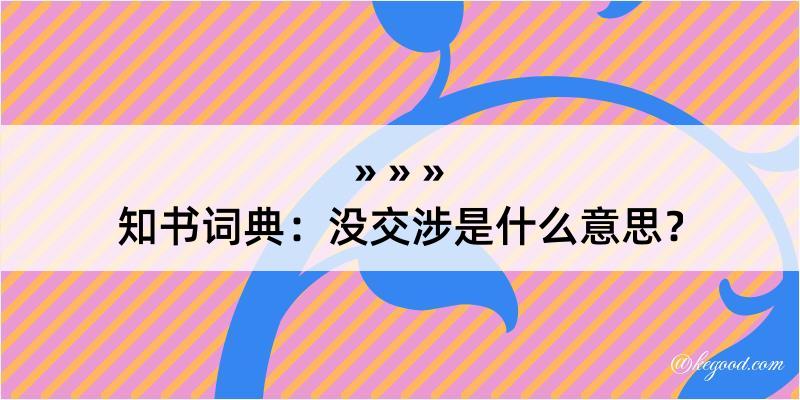 » » »
知书词典：没交涉是什么意思？

@hegood.com